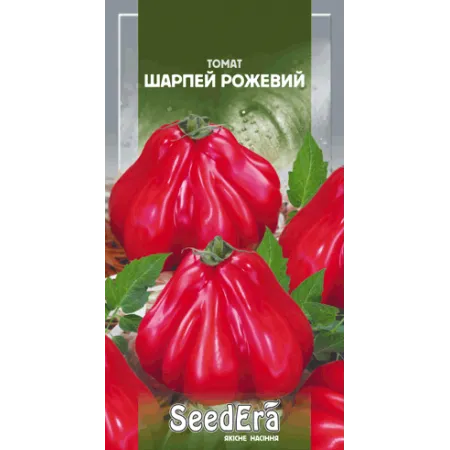 ТОМАТ
ШАРПЕЙ РОЖЕВИЙ

SeedEra
ЯКІСНЕ НАСІННЯ